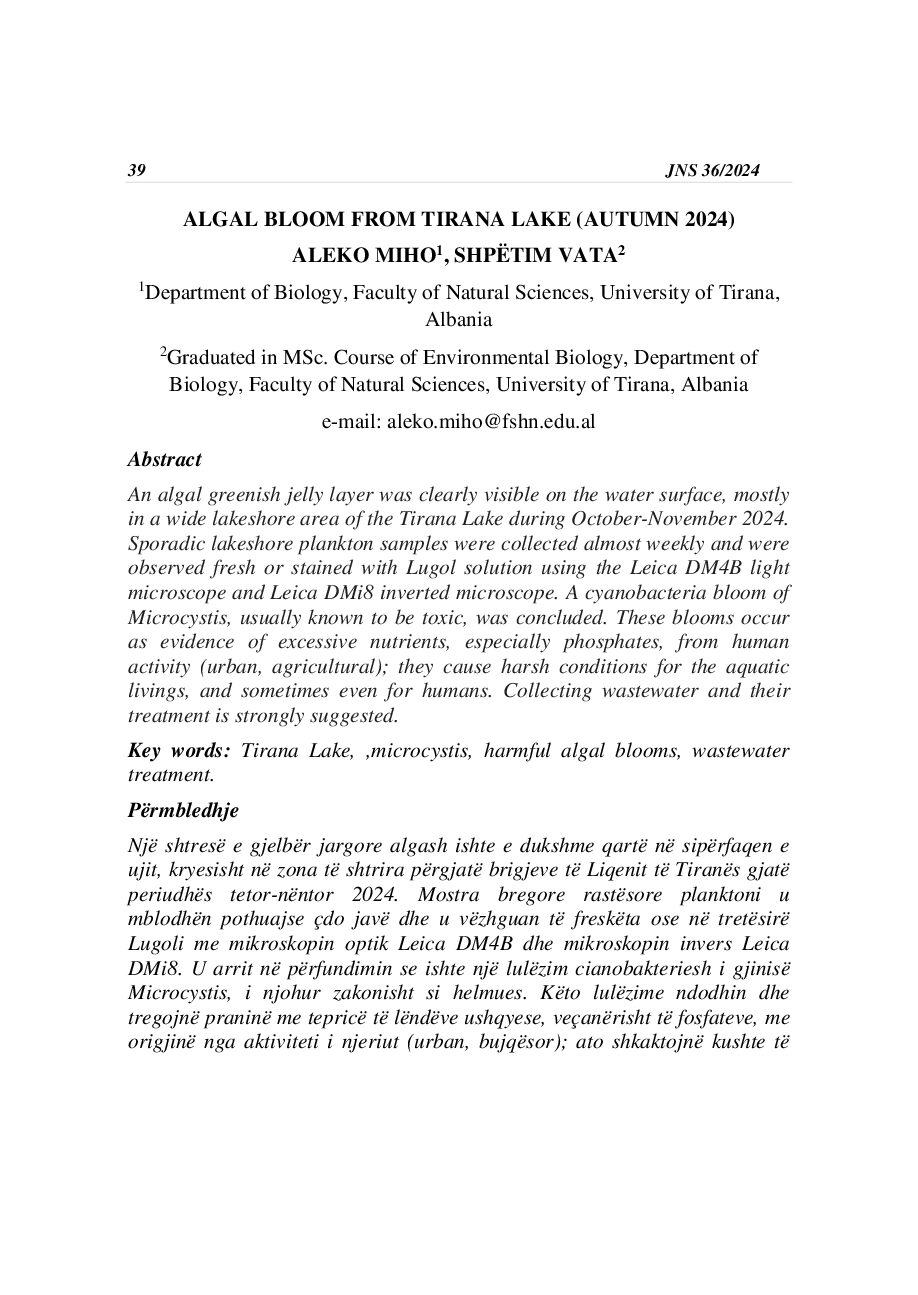 39 JNS 36/2024

ALGAL BLOOM FROM TIRANA LAKE (AUTUMN 2024)

ALEKO MIHO$^1$, SHPËTIM VATA$^2$

$^1$Department of Biology, Faculty of Natural Sciences, University of Tirana, Albania

$^2$Graduated in MSc. Course of Environmental Biology, Department of Biology, Faculty of Natural Sciences, University of Tirana, Albania

e-mail: aleko.miho@fshn.edu.al

Abstract

An algal greenish jelly layer was clearly visible on the water surface, mostly in a wide lakeshore area of the Tirana Lake during October-November 2024. Sporadic lakeshore plankton samples were collected almost weekly and were observed fresh or stained with Lugol solution using the Leica DM4B light microscope and Leica DMi8 inverted microscope. A cyanobacteria bloom of Microcystis, usually known to be toxic, was concluded. These blooms occur as evidence of excessive nutrients, especially phosphates, from human activity (urban, agricultural); they cause harsh conditions for the aquatic livings, and sometimes even for humans. Collecting wastewater and their treatment is strongly suggested.

Key words: Tirana Lake, ,microcystis, harmful algal blooms, wastewater treatment.

Përmbledhje

Një shtresë e gjelbër jargore algash ishte e dukshme qartë në sipërfaqen e ujit, kryesisht në zona të shtrira përgjatë brigjeve të Liqenit të Tiranës gjatë periudhës tetor-nëntor 2024. Mostra bregore rastësore planktoni u mblodhën pothuajse çdo javë dhe u vëzhguan të freskëta ose në tretësirë Lugoli me mikroskopin optik Leica DM4B dhe mikroskopin invers Leica DMi8. U arrit në përfundimin se ishte një lulëzim cianobakteriesh i gjinisë Microcystis, i njohur zakonisht si helmues. Këto lulëzime ndodhin dhe tregojnë praninë me tepricë të lëndëve ushqyese, veçanërisht të fosfateve, me origjinë nga aktiviteti i njeriut (urban, bujqësor); ato shkaktojnë kushte të